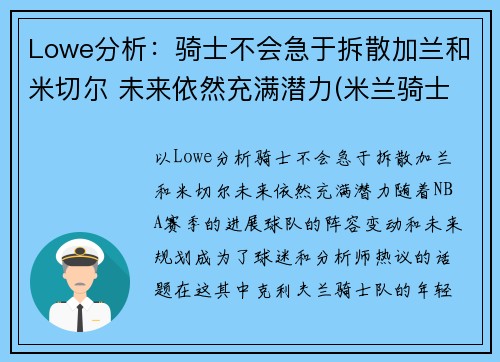 Lowe分析：骑士不会急于拆散加兰和米切尔 未来依然充满潜力(米兰骑士

以Lowe分析骑士不会急于拆散加兰和米切尔未来依然充满潜力随着NBA赛季的进展球队的阵容变动和未来规划成为了球迷和分析师热议的话题在这其中克利夫兰骑士队的年轻